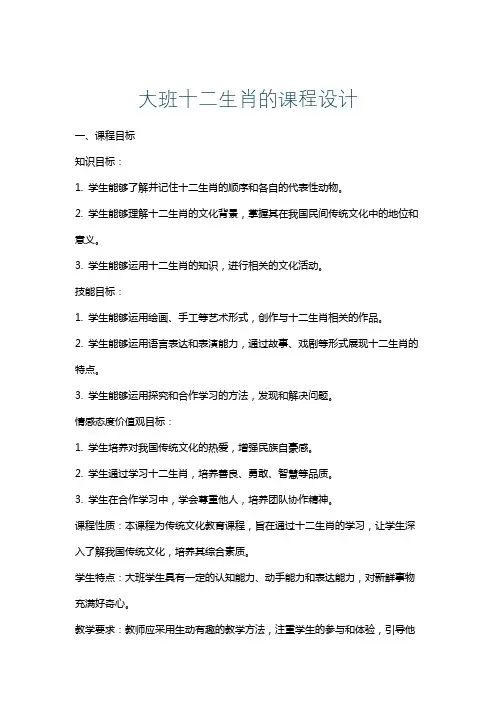 大班十二生肖的课程设计

一、课程目标

知识目标：

1. 学生能够了解并记住十二生肖的顺序和各自的代表性动物。

2. 学生能够理解十二生肖的文化背景，掌握其在我国民间传统文化中的地位和意义。

3. 学生能够运用十二生肖的知识，进行相关的文化活动。

技能目标：

1. 学生能够运用绘画、手工等艺术形式，创作与十二生肖相关的作品。

2. 学生能够运用语言表达和表演能力，通过故事、戏剧等形式展现十二生肖的特点。

3. 学生能够运用探究和合作学习的方法，发现和解决问题。

情感态度价值观目标：

1. 学生培养对我国传统文化的热爱，增强民族自豪感。

2. 学生通过学习十二生肖，培养善良、勇敢、智慧等品质。

3. 学生在合作学习中，学会尊重他人，培养团队协作精神。

课程性质：本课程为传统文化教育课程，旨在通过十二生肖的学习，让学生深入了解我国传统文化，培养其综合素质。

学生特点：大班学生具有一定的认知能力、动手能力和表达能力，对新鲜事物充满好奇心。

教学要求：教师应采用生动有趣的教学方法，注重学生的参与和体验，引导他